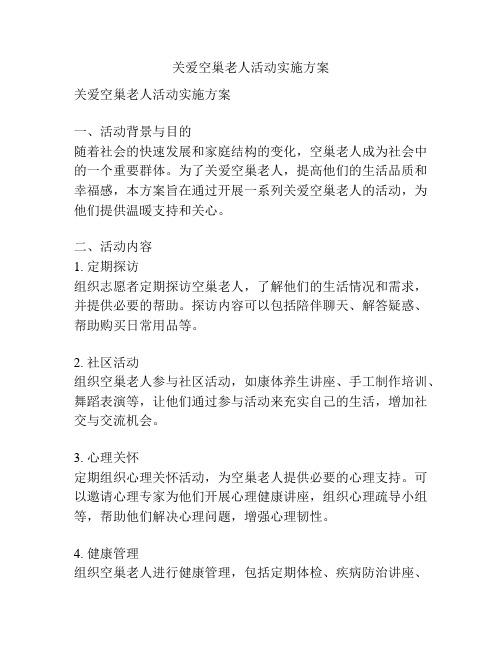 关爱空巢老人活动实施方案

关爱空巢老人活动实施方案

一、活动背景与目的
随着社会的快速发展和家庭结构的变化，空巢老人成为社会中的一个重要群体。为了关爱空巢老人，提高他们的生活品质和幸福感，本方案旨在通过开展一系列关爱空巢老人的活动，为他们提供温暖支持和关心。

二、活动内容
1. 定期探访
组织志愿者定期探访空巢老人，了解他们的生活情况和需求，并提供必要的帮助。探访内容可以包括陪伴聊天、解答疑惑、帮助购买日常用品等。

2. 社区活动
组织空巢老人参与社区活动，如康体养生讲座、手工制作培训、舞蹈表演等，让他们通过参与活动来充实自己的生活，增加社交与交流机会。

3. 心理关怀
定期组织心理关怀活动，为空巢老人提供必要的心理支持。可以邀请心理专家为他们开展心理健康讲座，组织心理疏导小组等，帮助他们解决心理问题，增强心理韧性。

4. 健康管理
组织空巢老人进行健康管理，包括定期体检、疾病防治讲座、